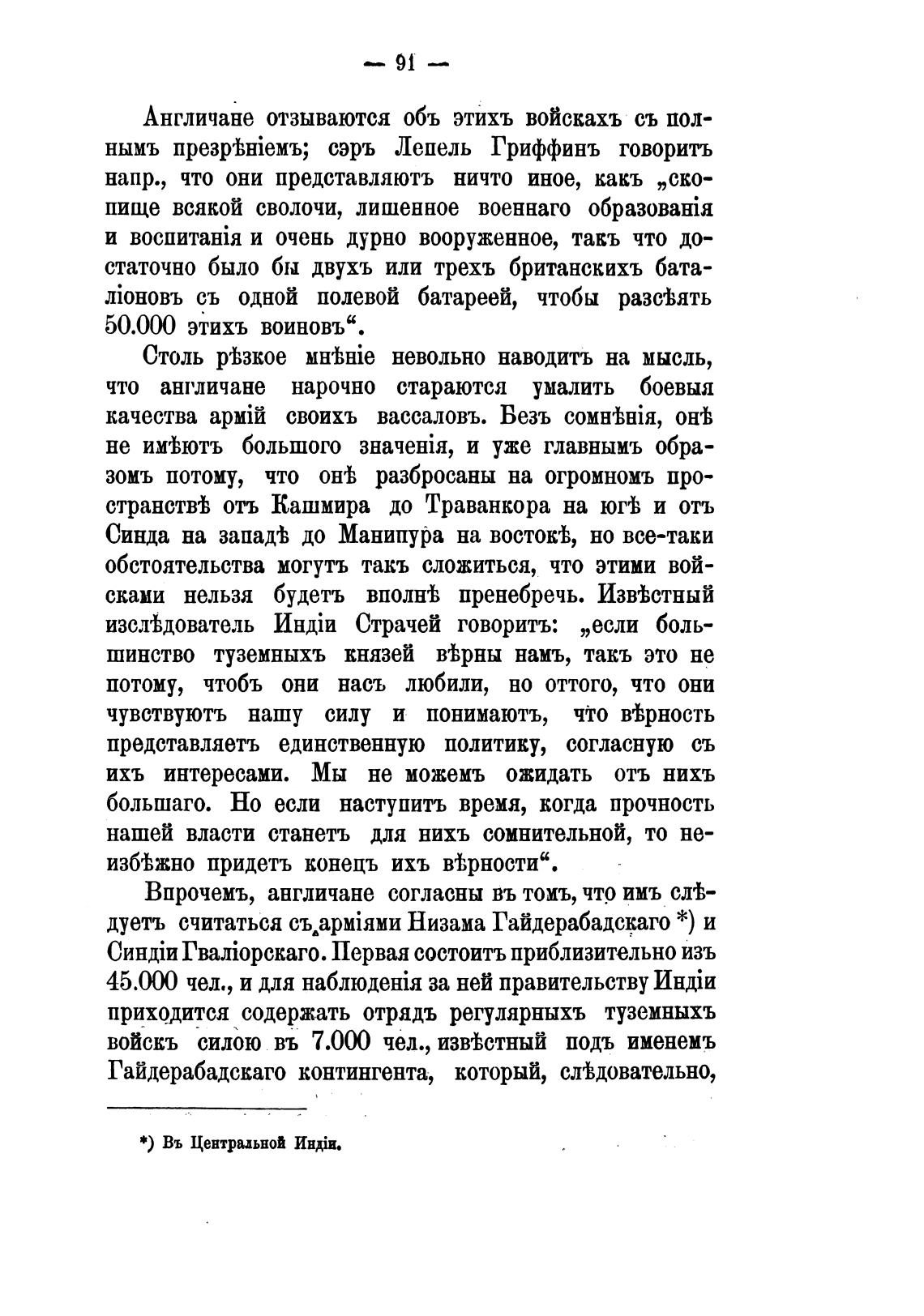 — 91 —

Англичане отзываются объ этихъ войскахъ съ полнымъ презрѣніемъ; сэръ Лепель Гриффинъ говоритъ напр., что они представляютъ ничто иное, какъ „скопище всякой сволочи, лишенное военнаго образованія и воспитанія и очень дурно вооруженное, такъ что достаточно было бы двухъ или трехъ британскихъ баталіоновъ съ одной полевой батареей, чтобы разсѣять 50.000 этихъ воиновъ“.

Столь рѣзкое мнѣніе невольно наводитъ на мысль, что англичане нарочно стараются умалить боевыя качества армій своихъ вассаловъ. Безъ сомнѣнія, онѣ не имѣютъ большого значенія, и уже главнымъ образомъ потому, что онѣ разбросаны на огромномъ пространствѣ отъ Кашмира до Траванкора на югѣ и отъ Синда на западѣ до Манипура на востокѣ, но все-таки обстоятельства могутъ такъ сложиться, что этими войсками нельзя будетъ вполнѣ пренебречь. Извѣстный изслѣдователь Индіи Страчей говоритъ: „если большинство туземныхъ князей вѣрны намъ, такъ это не потому, чтобъ они насъ любили, но оттого, что они чувствуютъ нашу силу и понимаютъ, что вѣрность представляетъ единственную политику, согласную съ ихъ интересами. Мы не можемъ ожидать отъ нихъ большаго. Но если наступитъ время, когда прочность нашей власти станетъ для нихъ сомнительной, то неизбѣжно придетъ конецъ ихъ вѣрности“.

Впрочемъ, англичане согласны въ томъ, что имъ слѣдуетъ считаться съ арміями Низама Гайдерабадскаго *) и Синдіи Гваліорскаго. Первая состоитъ приблизительно изъ 45.000 чел., и для наблюденія за ней правительству Индіи приходится содержать отрядъ регулярныхъ туземныхъ войскъ силою въ 7.000 чел., извѣстный подъ именемъ Гайдерабадскаго контингента, который, слѣдовательно,

*) Въ Центральной Индіи.